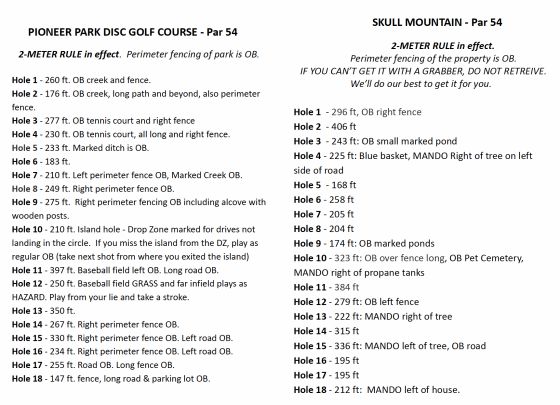 PIONEER PARK DISC GOLF COURSE - Par 54

2-METER RULE in effect. Perimeter fencing of park is OB.

Hole 1 - 260 ft. OB creek and fence.
Hole 2 - 176 ft. OB creek, long path and beyond, also perimeter fence.
Hole 3 - 277 ft. OB tennis court and right fence
Hole 4 - 230 ft. OB tennis court, all long and right fence.
Hole 5 - 233 ft. Marked ditch is OB.
Hole 6 - 183 ft.
Hole 7 - 210 ft. Left perimeter fence OB, Marked Creek OB.
Hole 8 - 249 ft. Right perimeter fence OB.
Hole 9 - 275 ft. Right perimeter fencing OB including alcove with wooden posts.
Hole 10 - 210 ft. Island hole - Drop Zone marked for drives not landing in the circle. If you miss the island from the DZ, play as regular OB (take next shot from where you exited the island)
Hole 11 - 397 ft. Baseball field left OB. Long road OB.
Hole 12 - 250 ft. Baseball field GRASS and far infield plays as HAZARD. Play from your lie and take a stroke.
Hole 13 - 350 ft.
Hole 14 - 267 ft. Right perimeter fence OB.
Hole 15 - 330 ft. Right perimeter fence OB. Left road OB.
Hole 16 - 234 ft. Right perimeter fence OB. Left road OB.
Hole 17 - 255 ft. Road OB. Long fence OB.
Hole 18 - 147 ft. fence, long road & parking lot OB.

SKULL MOUNTAIN - Par 54

2-METER RULE in effect.
Perimeter fencing of the property is OB.
IF YOU CAN'T GET IT WITH A GRABBER, DO NOT RETREIVE.
We'll do our best to get it for you.

Hole 1 - 296 ft, OB right fence
Hole 2 - 406 ft
Hole 3 - 243 ft: OB small marked pond
Hole 4 - 225 ft: Blue basket, MANDO Right of tree on left side of road
Hole 5 - 168 ft
Hole 6 - 258 ft
Hole 7 - 205 ft
Hole 8 - 204 ft
Hole 9 - 174 ft: OB marked ponds
Hole 10 - 323 ft: OB over fence long, OB Pet Cemetery, MANDO right of propane tanks
Hole 11 - 384 ft
Hole 12 - 279 ft: OB left fence
Hole 13 - 222 ft: MANDO right of tree
Hole 14 - 315 ft
Hole 15 - 336 ft: MANDO left of tree, OB road
Hole 16 - 195 ft
Hole 17 - 195 ft
Hole 18 - 212 ft: MANDO left of house.